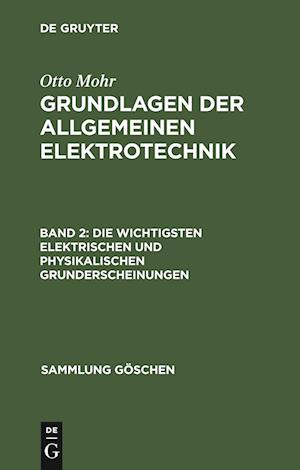 DE GRUYTER

Otto Mohr
GRUNDLAGEN DER ALLGEMEINEN ELEKTROTECHNIK

BAND 2: DIE WICHTIGSTEN ELEKTRISCHEN UND PHYSIKALISCHEN GRUNDERSCHEINUNGEN

SAMMLUNG GÖSCHEN

DE
G